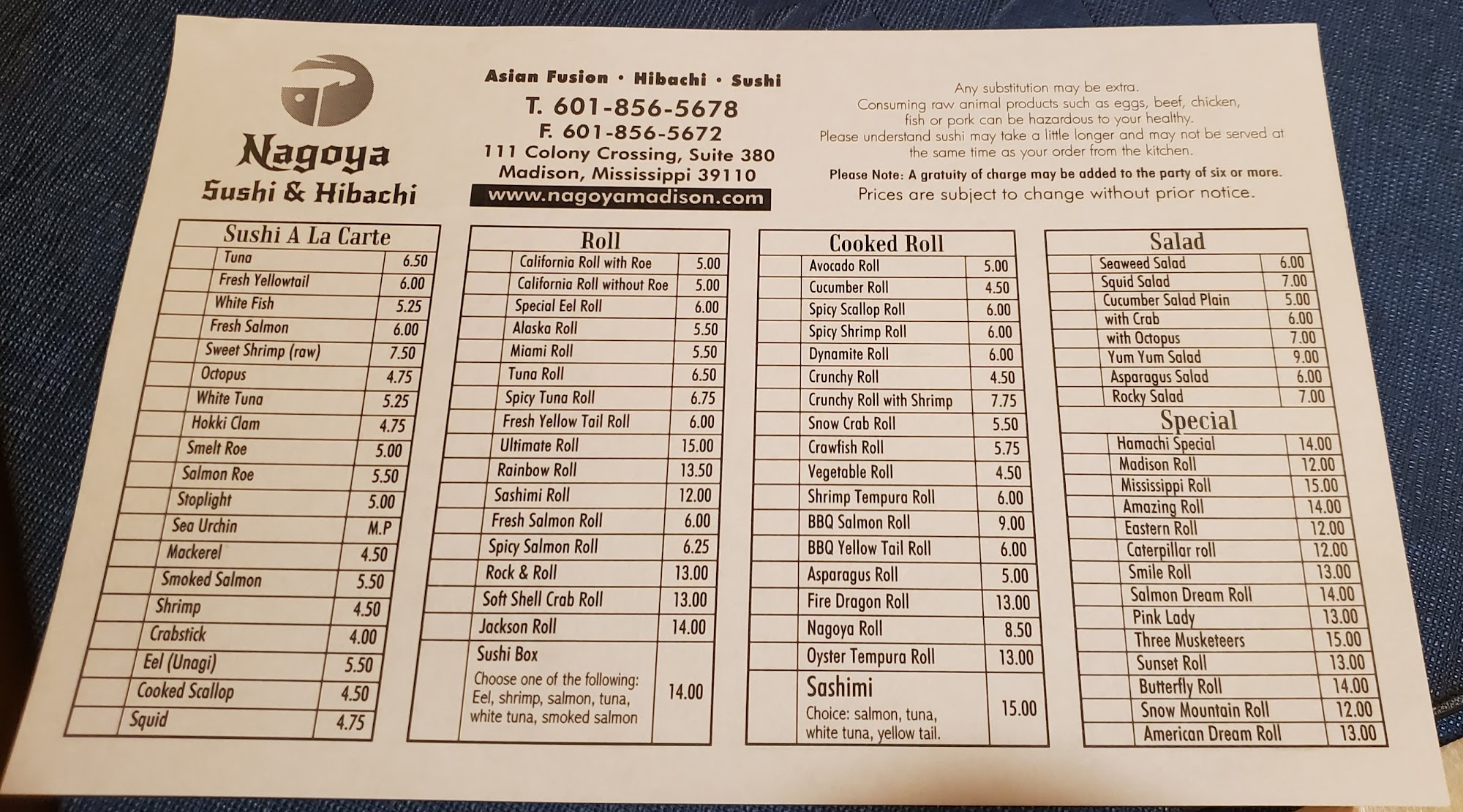 Nagoya
Sushi & Hibachi

Asian Fusion • Hibachi • Sushi
T. 601-856-5678
F. 601-856-5672
111 Colony Crossing, Suite 380
Madison, Mississippi 39110
www.nagoyamadison.com

Any substitution may be extra.
Consuming raw animal products such as eggs, beef, chicken, fish or pork can be hazardous to your healthy.
Please understand sushi may take a little longer and may not be served at the same time as your order from the kitchen.
Please Note: A gratuity of charge may be added to the party of six or more.
Prices are subject to change without prior notice.

Sushi A La Carte

| | | |
|---|---|---|
| | Tuna | 6.50 |
| | Fresh Yellowtail | 6.00 |
| | White Fish | 5.25 |
| | Fresh Salmon | 6.00 |
| | Sweet Shrimp (raw) | 7.50 |
| | Octopus | 4.75 |
| | White Tuna | 5.25 |
| | Hokki Clam | 4.75 |
| | Smelt Roe | 5.00 |
| | Salmon Roe | 5.50 |
| | Stoplight | 5.00 |
| | Sea Urchin | M.P |
| | Mackerel | 4.50 |
| | Smoked Salmon | 5.50 |
| | Shrimp | 4.50 |
| | Crabstick | 4.00 |
| | Eel (Unagi) | 5.50 |
| | Cooked Scallop | 4.50 |
| | Squid | 4.75 |

Roll

| | | |
|---|---|---|
| | California Roll with Roe | 5.00 |
| | California Roll without Roe | 5.00 |
| | Special Eel Roll | 6.00 |
| | Alaska Roll | 5.50 |
| | Miami Roll | 5.50 |
| | Tuna Roll | 6.50 |
| | Spicy Tuna Roll | 6.75 |
| | Fresh Yellow Tail Roll | 6.00 |
| | Ultimate Roll | 15.00 |
| | Rainbow Roll | 13.50 |
| | Sashimi Roll | 12.00 |
| | Fresh Salmon Roll | 6.00 |
| | Spicy Salmon Roll | 6.25 |
| | Rock & Roll | 13.00 |
| | Soft Shell Crab Roll | 13.00 |
| | Jackson Roll | 14.00 |
| | Sushi Box Choose one of the following: Eel, shrimp, salmon, tuna, white tuna, smoked salmon | 14.00 |

Cooked Roll

| | | |
|---|---|---|
| | Avocado Roll | 5.00 |
| | Cucumber Roll | 4.50 |
| | Spicy Scallop Roll | 6.00 |
| | Spicy Shrimp Roll | 6.00 |
| | Dynamite Roll | 6.00 |
| | Crunchy Roll | 4.50 |
| | Crunchy Roll with Shrimp | 7.75 |
| | Snow Crab Roll | 5.50 |
| | Crawfish Roll | 5.75 |
| | Vegetable Roll | 4.50 |
| | Shrimp Tempura Roll | 6.00 |
| | BBQ Salmon Roll | 9.00 |
| | BBQ Yellow Tail Roll | 6.00 |
| | Asparagus Roll | 5.00 |
| | Fire Dragon Roll | 13.00 |
| | Nagoya Roll | 8.50 |
| | Oyster Tempura Roll | 13.00 |
| | Sashimi Choice: salmon, tuna, white tuna, yellow tail. | 15.00 |

Salad

| | | |
|---|---|---|
| | Seaweed Salad | 6.00 |
| | Squid Salad | 7.00 |
| | Cucumber Salad Plain | 5.00 |
| | with Crab | 6.00 |
| | with Octopus | 7.00 |
| | Yum Yum Salad | 9.00 |
| | Asparagus Salad | 6.00 |
| | Rocky Salad | 7.00 |

Special

| | | |
|---|---|---|
| | Hamachi Special | 14.00 |
| | Madison Roll | 12.00 |
| | Mississippi Roll | 15.00 |
| | Amazing Roll | 14.00 |
| | Eastern Roll | 12.00 |
| | Caterpillar roll | 12.00 |
| | Smile Roll | 13.00 |
| | Salmon Dream Roll | 14.00 |
| | Pink Lady | 13.00 |
| | Three Musketeers | 15.00 |
| | Sunset Roll | 13.00 |
| | Butterfly Roll | 14.00 |
| | Snow Mountain Roll | 12.00 |
| | American Dream Roll | 13.00 |